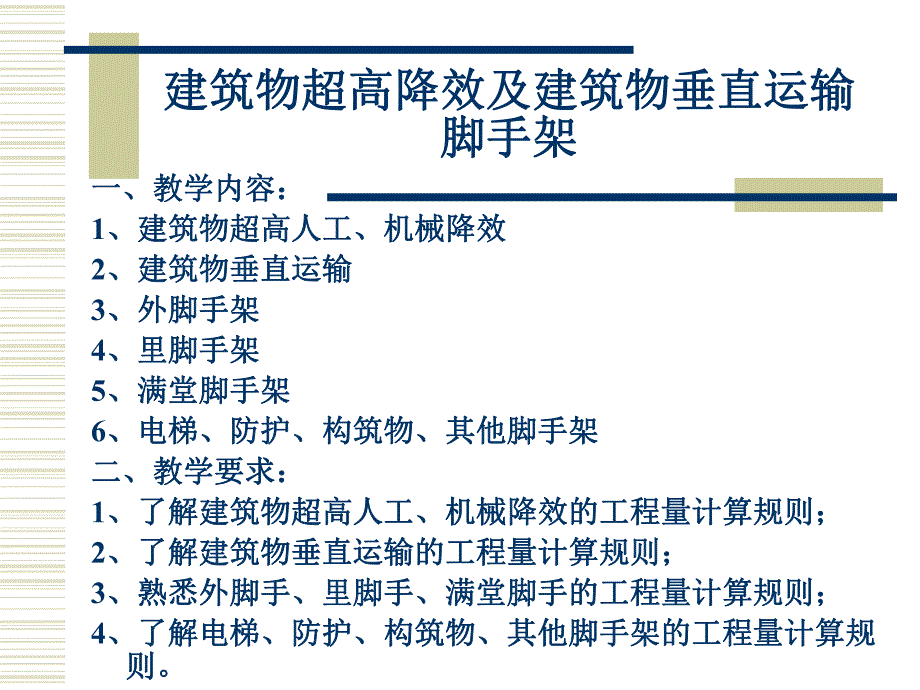 建筑物超高降效及建筑物垂直运输脚手架

一、教学内容：
1、建筑物超高人工、机械降效
2、建筑物垂直运输
3、外脚手架
4、里脚手架
5、满堂脚手架
6、电梯、防护、构筑物、其他脚手架
二、教学要求：
1、了解建筑物超高人工、机械降效的工程量计算规则；
2、了解建筑物垂直运输的工程量计算规则；
3、熟悉外脚手、里脚手、满堂脚手的工程量计算规则；
4、了解电梯、防护、构筑物、其他脚手架的工程量计算规则。